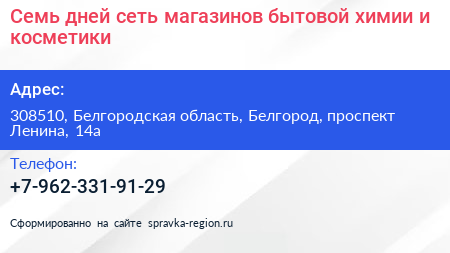 Семь дней сеть магазинов бытовой химии и косметики

Адрес:

308510, Белгородская область, Белгород, проспект Ленина, 14а

Телефон:

+7-962-331-91-29

Сформированно на сайте spravka-region.ru